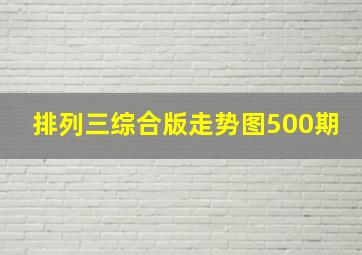 排列三综合版走势图500期